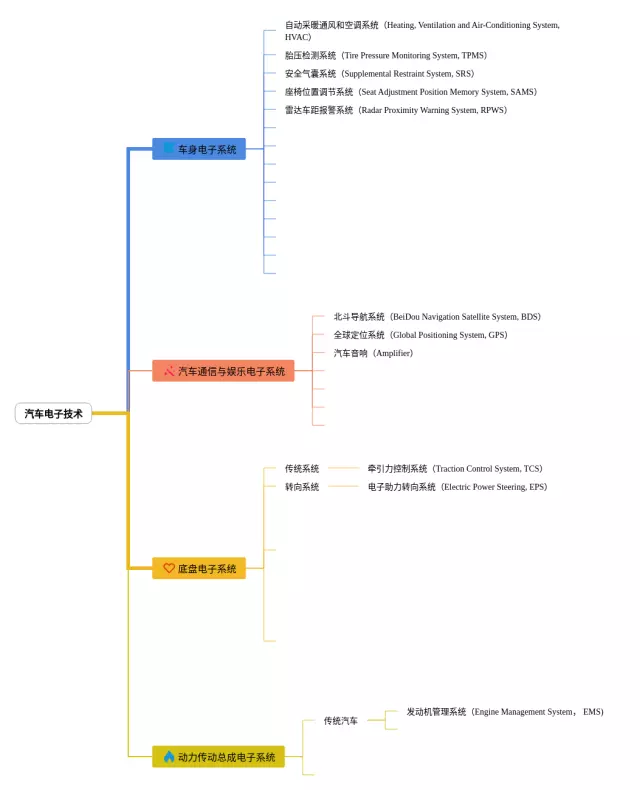 汽车电子技术

车身电子系统

自动采暖通风和空调系统（Heating, Ventilation and Air-Conditioning System, HVAC）

胎压检测系统（Tire Pressure Monitoring System, TPMS）

安全气囊系统（Supplemental Restraint System, SRS）

座椅位置调节系统（Seat Adjustment Position Memory System, SAMS）

雷达车距报警系统（Radar Proximity Warning System, RPWS）

汽车通信与娱乐电子系统

北斗导航系统（BeiDou Navigation Satellite System, BDS）

全球定位系统（Global Positioning System, GPS）

汽车音响（Amplifier）

底盘电子系统

传统系统

牵引力控制系统（Traction Control System, TCS）

转向系统

电子助力转向系统（Electric Power Steering, EPS）

动力传动总成电子系统

传统汽车

发动机管理系统（Engine Management System， EMS）